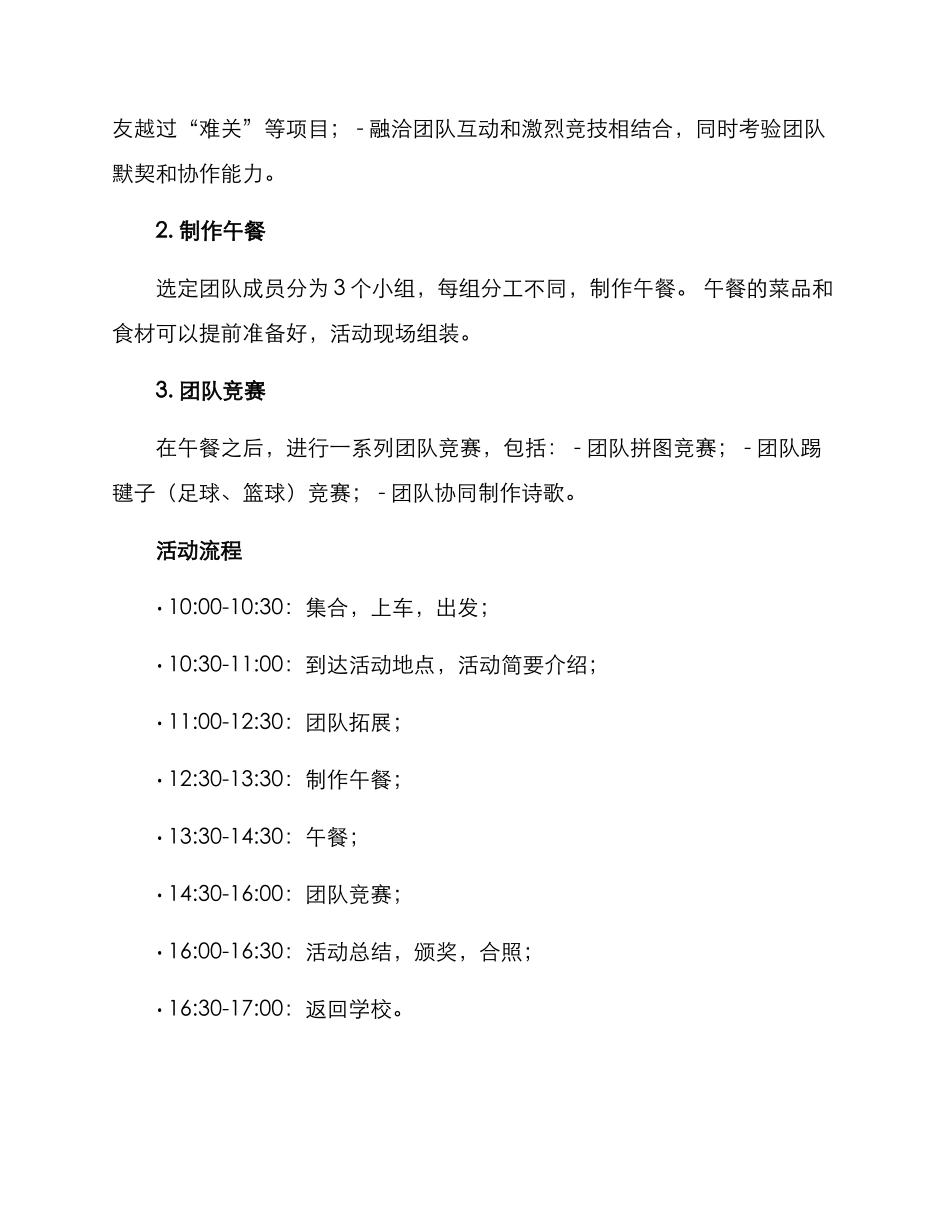 友越过“难关”等项目； - 融洽团队互动和激烈竞技相结合，同时考验团队默契和协作能力。

2. 制作午餐

选定团队成员分为 3 个小组，每组分工不同，制作午餐。 午餐的菜品和食材可以提前准备好，活动现场组装。

3. 团队竞赛

在午餐之后，进行一系列团队竞赛，包括： - 团队拼图竞赛； - 团队踢毽子（足球、篮球）竞赛； - 团队协同制作诗歌。

活动流程

• 10:00-10:30：集合，上车，出发；

• 10:30-11:00：到达活动地点，活动简要介绍；

• 11:00-12:30：团队拓展；

• 12:30-13:30：制作午餐；

• 13:30-14:30：午餐；

• 14:30-16:00：团队竞赛；

• 16:00-16:30：活动总结，颁奖，合照；

• 16:30-17:00：返回学校。